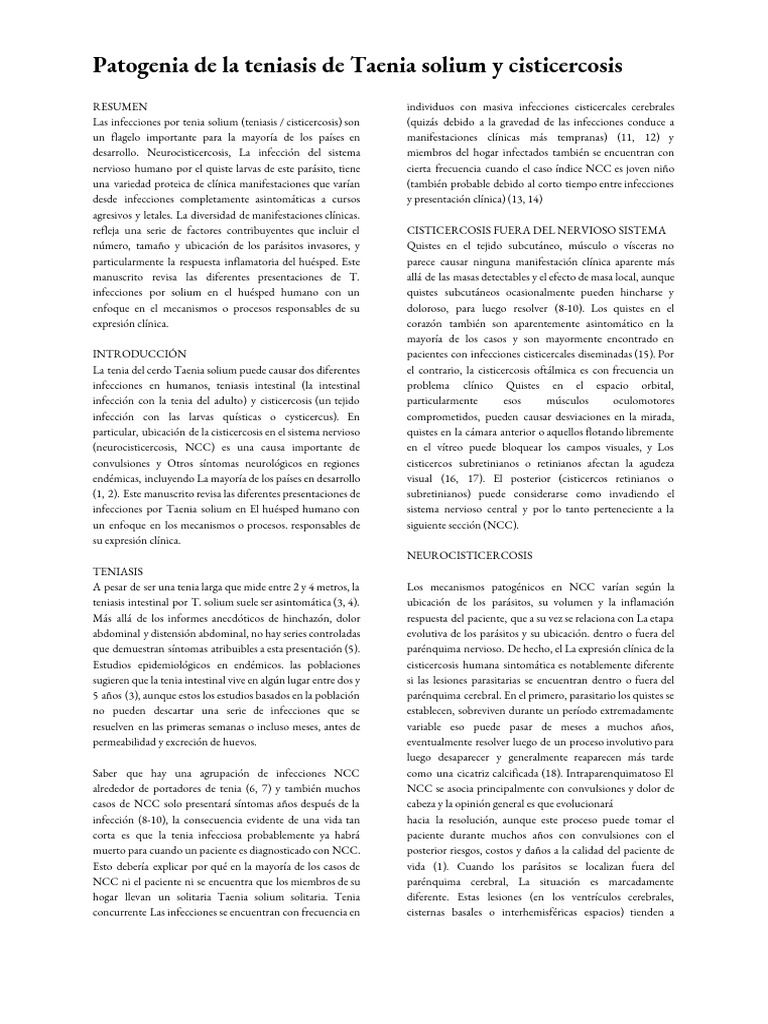 Patogenia de la teniasis de Taenia solium y cisticercosis

RESUMEN
Las infecciones por tenia solium (teniasis / cisticercosis) son un flagelo importante para la mayoría de los países en desarrollo. Neurocisticercosis, La infección del sistema nervioso humano por el quiste larvas de este parásito, tiene una variedad proteica de clínica manifestaciones que varían desde infecciones completamente asintomáticas a cursos agresivos y letales. La diversidad de manifestaciones clínicas. refleja una serie de factores contribuyentes que incluir el número, tamaño y ubicación de los parásitos invasores, y particularmente la respuesta inflamatoria del huésped. Este manuscrito revisa las diferentes presentaciones de T. infecciones por solium en el huésped humano con un enfoque en el mecanismos o procesos responsables de su expresión clínica.

INTRODUCCIÓN
La tenia del cerdo Taenia solium puede causar dos diferentes infecciones en humanos, teniasis intestinal (la intestinal infección con la tenia del adulto) y cisticercosis (un tejido infección con las larvas quísticas o cysticercus). En particular, ubicación de la cisticercosis en el sistema nervioso (neurocisticercosis, NCC) es una causa importante de convulsiones y Otros síntomas neurológicos en regiones endémicas, incluyendo La mayoría de los países en desarrollo (1, 2). Este manuscrito revisa las diferentes presentaciones de infecciones por Taenia solium en El huésped humano con un enfoque en los mecanismos o procesos. responsables de su expresión clínica.

TENIASIS
A pesar de ser una tenia larga que mide entre 2 y 4 metros, la teniasis intestinal por T. solium suele ser asintomática (3, 4). Más allá de los informes anecdóticos de hinchazón, dolor abdominal y distensión abdominal, no hay series controladas que demuestran síntomas atribuibles a esta presentación (5). Estudios epidemiológicos en endémicos. las poblaciones sugieren que la tenia intestinal vive en algún lugar entre dos y 5 años (3), aunque estos los estudios basados en la población no pueden descartar una serie de infecciones que se resuelven en las primeras semanas o incluso meses, antes de permeabilidad y excreción de huevos.

Saber que hay una agrupación de infecciones NCC alrededor de portadores de tenia (6, 7) y también muchos casos de NCC solo presentará síntomas años después de la infección (8-10), la consecuencia evidente de una vida tan corta es que la tenia infecciosa probablemente ya habrá muerto para cuando un paciente es diagnosticado con NCC. Esto debería explicar por qué en la mayoría de los casos de NCC ni el paciente ni se encuentra que los miembros de su hogar llevan un solitaria Taenia solium solitaria. Tenia concurrente Las infecciones se encuentran con frecuencia en individuos con masiva infecciones cisticercales cerebrales (quizás debido a la gravedad de las infecciones conduce a manifestaciones clínicas más tempranas) (11, 12) y miembros del hogar infectados también se encuentran con cierta frecuencia cuando el caso índice NCC es joven niño (también probable debido al corto tiempo entre infecciones y presentación clínica) (13, 14)

CISTICERCOSIS FUERA DEL NERVIOSO SISTEMA
Quistes en el tejido subcutáneo, músculo o vísceras no parece causar ninguna manifestación clínica aparente más allá de las masas detectables y el efecto de masa local, aunque quistes subcutáneos ocasionalmente pueden hincharse y doloroso, para luego resolver (8-10). Los quistes en el corazón también son aparentemente asintomático en la mayoría de los casos y son mayormente encontrado en pacientes con infecciones cisticercales diseminadas (15). Por el contrario, la cisticercosis oftálmica es con frecuencia un problema clínico Quistes en el espacio orbital, particularmente esos músculos oculomotores comprometidos, pueden causar desviaciones en la mirada, quistes en la cámara anterior o aquellos flotando libremente en el vítreo puede bloquear los campos visuales, y Los cisticercos subretinianos o retinianos afectan la agudeza visual (16, 17). El posterior (cisticercos retinianos o subretinianos) puede considerarse como invadiendo el sistema nervioso central y por lo tanto perteneciente a la siguiente sección (NCC).

NEUROCISTICERCOSIS

Los mecanismos patogénicos en NCC varían según la ubicación de los parásitos, su volumen y la inflamación respuesta del paciente, que a su vez se relaciona con La etapa evolutiva de los parásitos y su ubicación. dentro o fuera del parénquima nervioso. De hecho, el La expresión clínica de la cisticercosis humana sintomática es notablemente diferente si las lesiones parasitarias se encuentran dentro o fuera del parénquima cerebral. En el primero, parasitario los quistes se establecen, sobreviven durante un período extremadamente variable eso puede pasar de meses a muchos años, eventualmente resolver luego de un proceso involutivo para luego desaparecer y generalmente reaparecen más tarde como una cicatriz calcificada (18). Intraparenquimatoso El NCC se asocia principalmente con convulsiones y dolor de cabeza y la opinión general es que evolucionará
hacia la resolución, aunque este proceso puede tomar el paciente durante muchos años con convulsiones con el posterior riesgos, costos y daños a la calidad del paciente de vida (1). Cuando los parásitos se localizan fuera del parénquima cerebral, La situación es marcadamente diferente. Estas lesiones (en los ventrículos cerebrales, cisternas basales o interhemisféricas espacios) tienden a